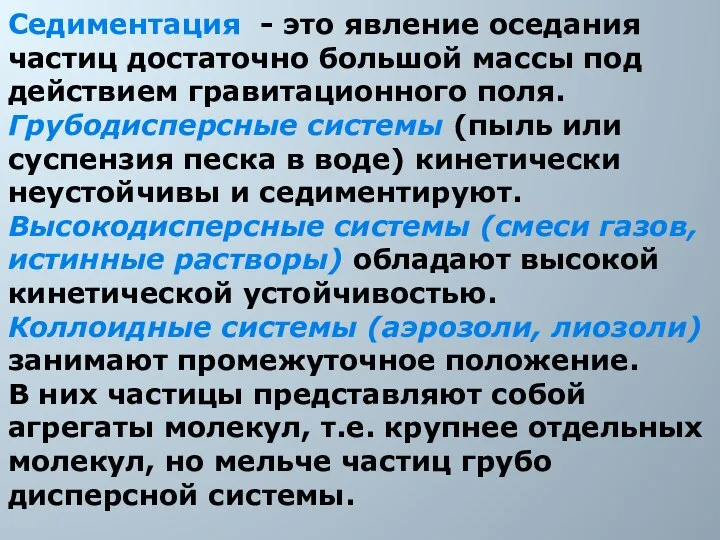 Седиментация - это явление оседания частиц достаточно большой массы под действием гравитационного поля.
Грубодисперсные системы (пыль или суспензия песка в воде) кинетически неустойчивы и седиментируют.
Высокодисперсные системы (смеси газов, истинные растворы) обладают высокой кинетической устойчивостью.
Коллоидные системы (аэрозоли, лиозоли) занимают промежуточное положение.
В них частицы представляют собой агрегаты молекул, т.е. крупнее отдельных молекул, но мельче частиц грубо дисперсной системы.